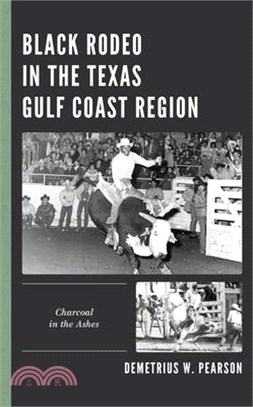 BLACK RODEO IN THE TEXAS GULF COAST REGION

Charcoal in the Ashes

DEMETRIUS W. PEARSON

三民